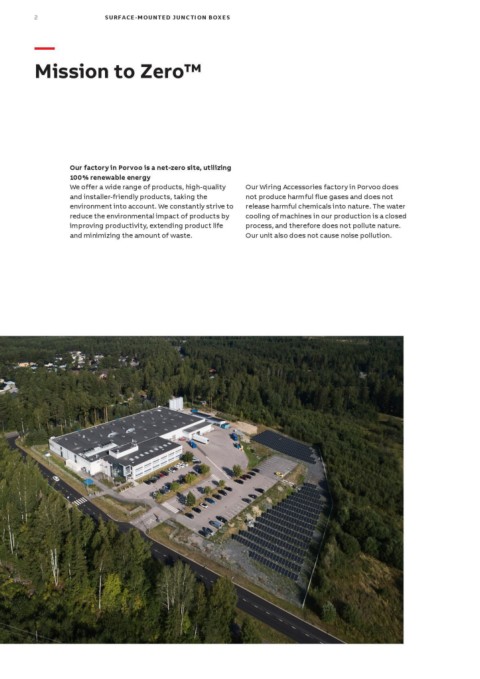 2 SURFACE-MOUNTED JUNCTION BOXES

Mission to Zero™

Our factory in Porvoo is a net-zero site, utilizing 100% renewable energy
We offer a wide range of products, high-quality and installer-friendly products, taking the environment into account. We constantly strive to reduce the environmental impact of products by improving productivity, extending product life and minimizing the amount of waste.

Our Wiring Accessories factory in Porvoo does not produce harmful flue gases and does not release harmful chemicals into nature. The water cooling of machines in our production is a closed process, and therefore does not pollute nature. Our unit also does not cause noise pollution.